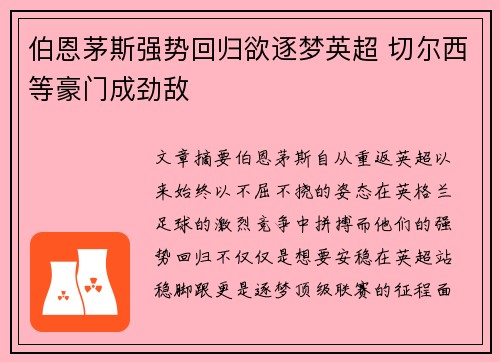 伯恩茅斯强势回归欲逐梦英超 切尔西等豪门成劲敌

文章摘要伯恩茅斯自从重返英超以来始终以不屈不挠的姿态在英格兰足球的激烈竞争中拼搏而他们的强势回归不仅仅是想要安稳在英超站稳脚跟更是逐梦顶级联赛的征程面